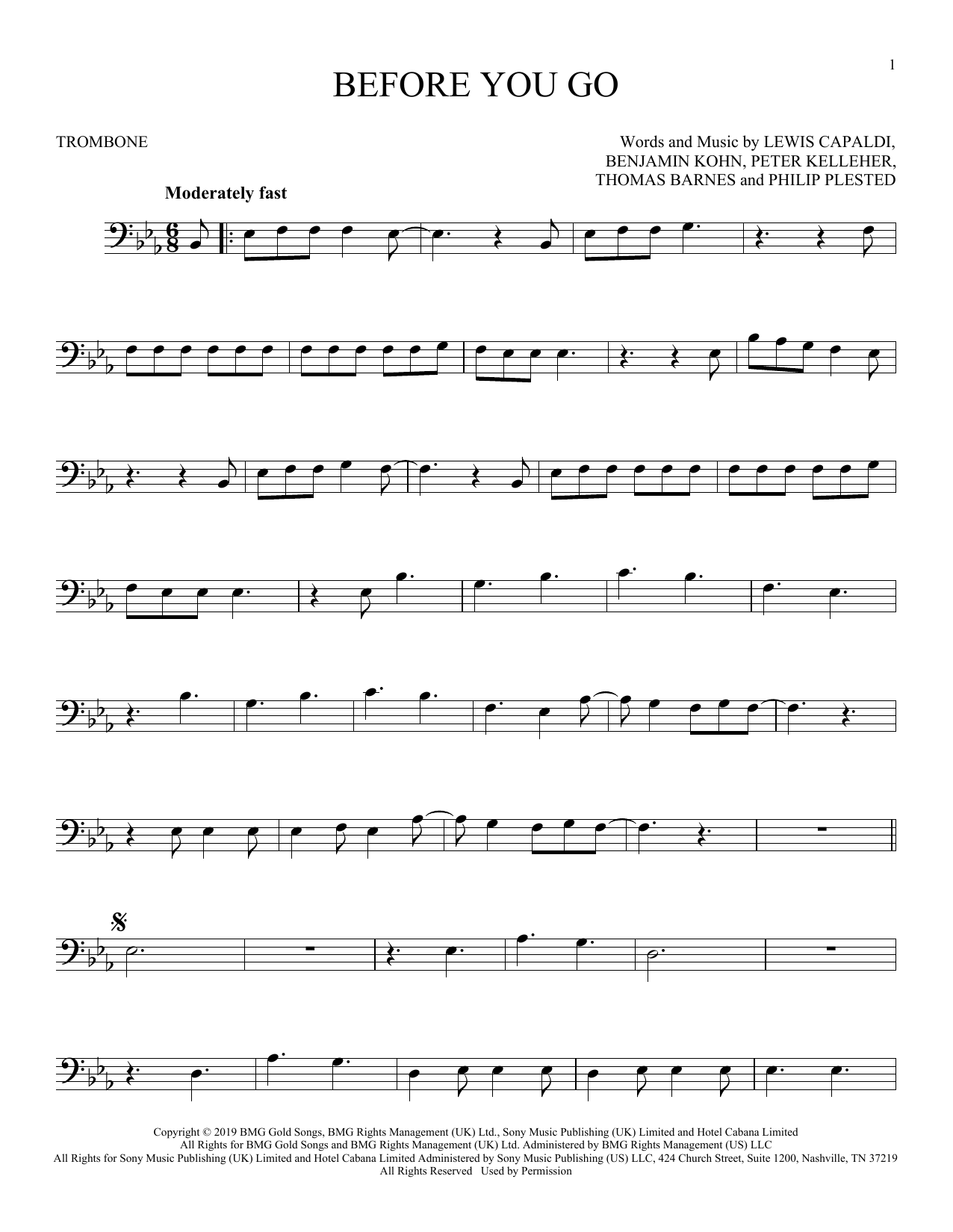 1

BEFORE YOU GO

TROMBONE

Words and Music by LEWIS CAPALDI,
BENJAMIN KOHN, PETER KELLEHER,
THOMAS BARNES and PHILIP PLESTED

Moderately fast

Copyright © 2019 BMG Gold Songs, BMG Rights Management (UK) Ltd., Sony Music Publishing (UK) Limited and Hotel Cabana Limited
All Rights for BMG Gold Songs and BMG Rights Management (UK) Ltd. Administered by BMG Rights Management (US) LLC
All Rights for Sony Music Publishing (UK) Limited and Hotel Cabana Limited Administered by Sony Music Publishing (US) LLC, 424 Church Street, Suite 1200, Nashville, TN 37219
All Rights Reserved Used by Permission